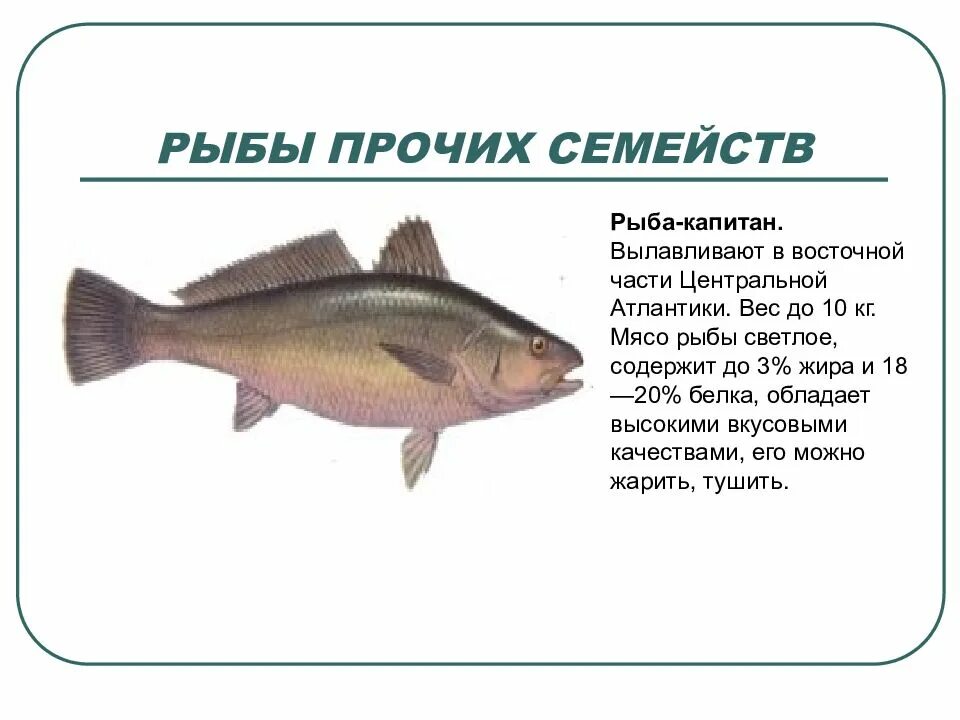 РЫБЫ ПРОЧИХ СЕМЕЙСТВ

Рыба-капитан.
Вылавливают в восточной части Центральной Атлантики. Вес до 10 кг. Мясо рыбы светлое, содержит до 3% жира и 18—20% белка, обладает высокими вкусовыми качествами, его можно жарить, тушить.